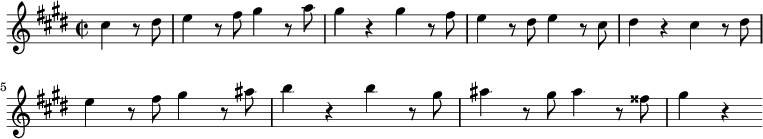 5